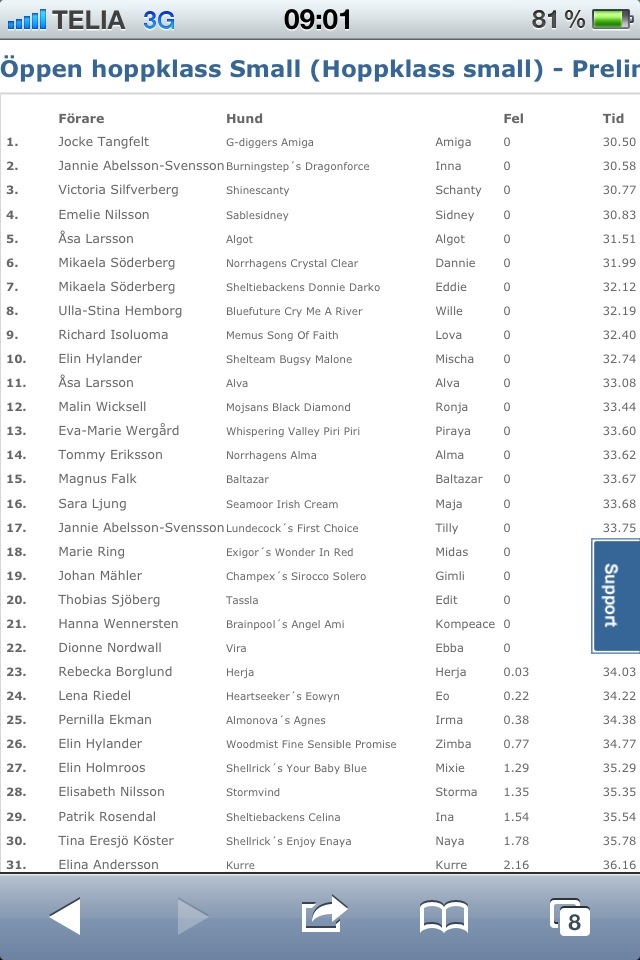 TELIA 3G 09:01 81 %

Öppen hoppklass Small (Hoppklass small) - Prelin

| | Förare | Hund | | Fel | Tid |
|---|---|---|---|---|---|
| 1. | Jocke Tangfelt | G-diggers Amiga | Amiga | 0 | 30.50 |
| 2. | Jannie Abelsson-Svensson | Burningstep´s Dragonforce | Inna | 0 | 30.58 |
| 3. | Victoria Silfverberg | Shinescanty | Schanty | 0 | 30.77 |
| 4. | Emelie Nilsson | Sablesidney | Sidney | 0 | 30.83 |
| 5. | Åsa Larsson | Algot | Algot | 0 | 31.51 |
| 6. | Mikaela Söderberg | Norrhagens Crystal Clear | Dannie | 0 | 31.99 |
| 7. | Mikaela Söderberg | Sheltiebackens Donnie Darko | Eddie | 0 | 32.12 |
| 8. | Ulla-Stina Hemborg | Bluefuture Cry Me A River | Wille | 0 | 32.19 |
| 9. | Richard Isoluoma | Memus Song Of Faith | Lova | 0 | 32.40 |
| 10. | Elin Hylander | Shelteam Bugsy Malone | Mischa | 0 | 32.74 |
| 11. | Åsa Larsson | Alva | Alva | 0 | 33.08 |
| 12. | Malin Wicksell | Mojsans Black Diamond | Ronja | 0 | 33.44 |
| 13. | Eva-Marie Wergård | Whispering Valley Piri Piri | Piraya | 0 | 33.60 |
| 14. | Tommy Eriksson | Norrhagens Alma | Alma | 0 | 33.62 |
| 15. | Magnus Falk | Baltazar | Baltazar | 0 | 33.67 |
| 16. | Sara Ljung | Seamoor Irish Cream | Maja | 0 | 33.68 |
| 17. | Jannie Abelsson-Svensson | Lundecock´s First Choice | Tilly | 0 | 33.75 |
| 18. | Marie Ring | Exigor´s Wonder In Red | Midas | 0 | |
| 19. | Johan Mähler | Champex´s Sirocco Solero | Gimli | 0 | |
| 20. | Thobias Sjöberg | Tassla | Edit | 0 | |
| 21. | Hanna Wennersten | Brainpool´s Angel Ami | Kompeace | 0 | |
| 22. | Dionne Nordwall | Vira | Ebba | 0 | |
| 23. | Rebecka Borglund | Herja | Herja | 0.03 | 34.03 |
| 24. | Lena Riedel | Heartseeker´s Eowyn | Eo | 0.22 | 34.22 |
| 25. | Pernilla Ekman | Almonova´s Agnes | Irma | 0.38 | 34.38 |
| 26. | Elin Hylander | Woodmist Fine Sensible Promise | Zimba | 0.77 | 34.77 |
| 27. | Elin Holmroos | Shellrick´s Your Baby Blue | Mixie | 1.29 | 35.29 |
| 28. | Elisabeth Nilsson | Stormvind | Storma | 1.35 | 35.35 |
| 29. | Patrik Rosendal | Sheltiebackens Celina | Ina | 1.54 | 35.54 |
| 30. | Tina Eresjö Köster | Shellrick´s Enjoy Enaya | Naya | 1.78 | 35.78 |
| 31. | Elina Andersson | Kurre | Kurre | 2.16 | 36.16 |

Support

8